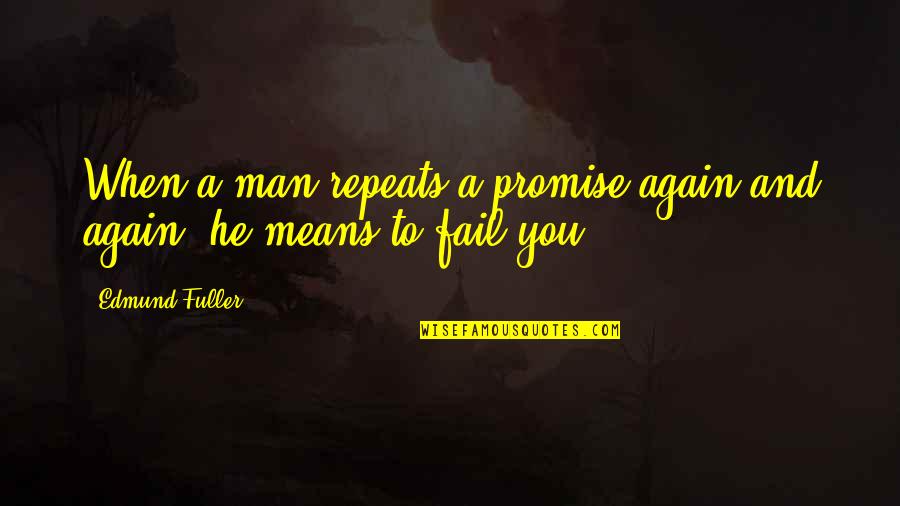 When a man repeats a promise again and again, he means to fail you.

Edmund Fuller

WISEFAMOUSQUOTES.COM